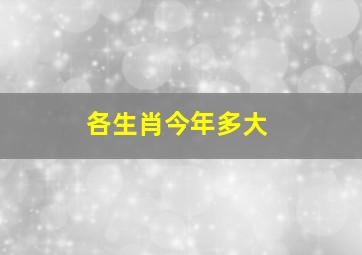 各生肖今年多大